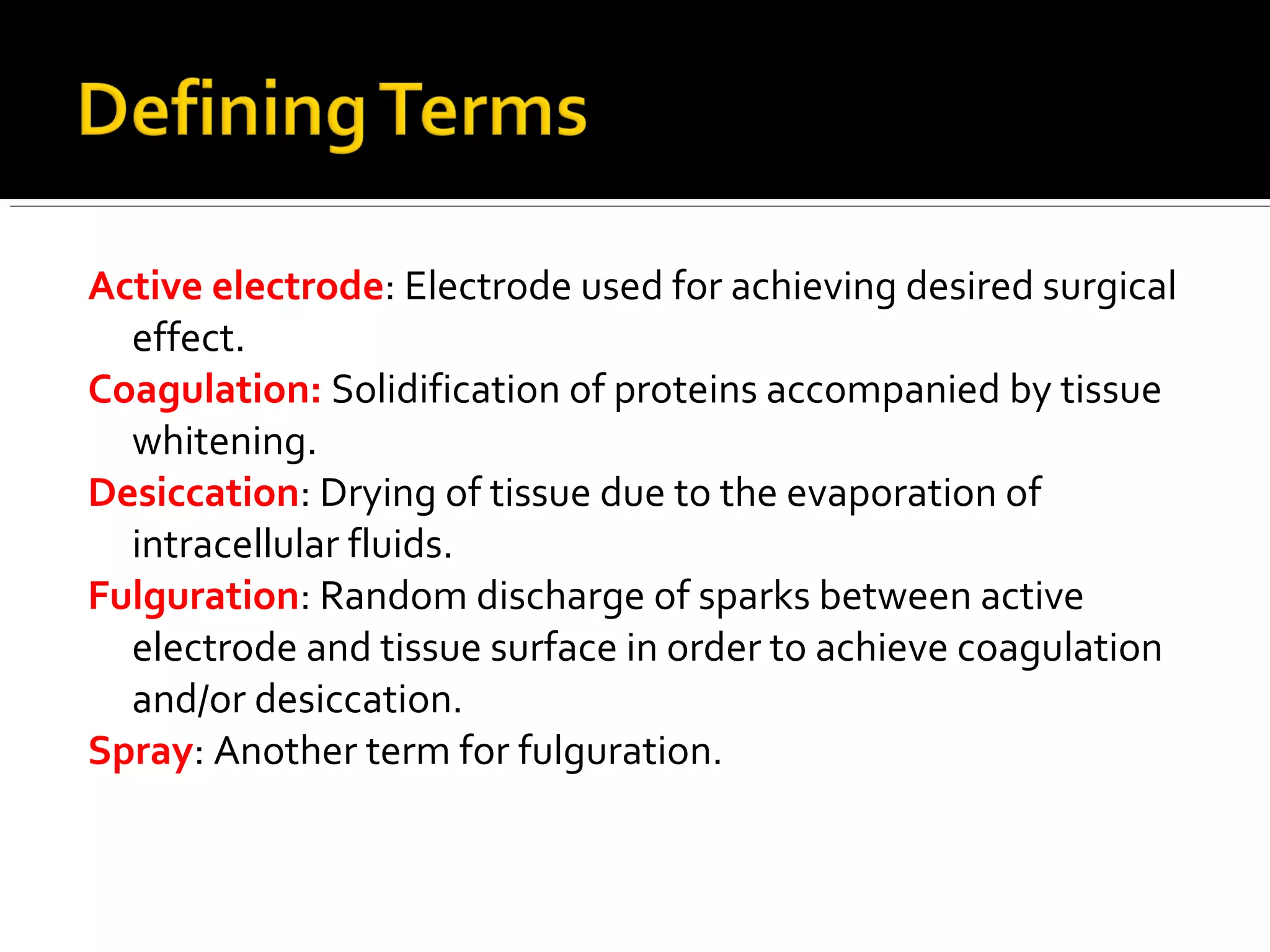 Defining Terms

Active electrode: Electrode used for achieving desired surgical effect.

Coagulation: Solidification of proteins accompanied by tissue whitening.

Desiccation: Drying of tissue due to the evaporation of intracellular fluids.

Fulguration: Random discharge of sparks between active electrode and tissue surface in order to achieve coagulation and/or desiccation.

Spray: Another term for fulguration.